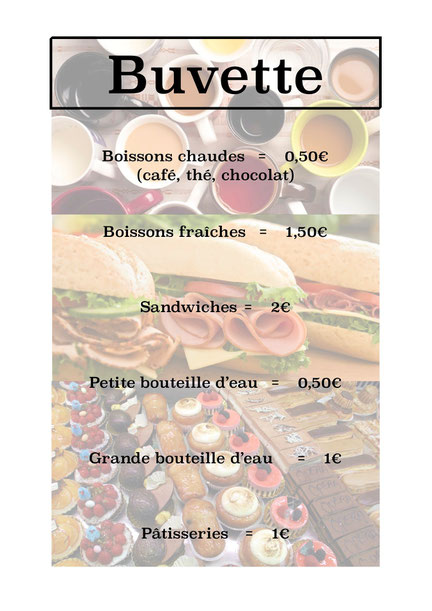 Buvette

Boissons chaudes = 0,50€
(café, thé, chocolat)

Boissons fraîches = 1,50€

Sandwiches = 2€

Petite bouteille d'eau = 0,50€

Grande bouteille d'eau = 1€

Pâtisseries = 1€